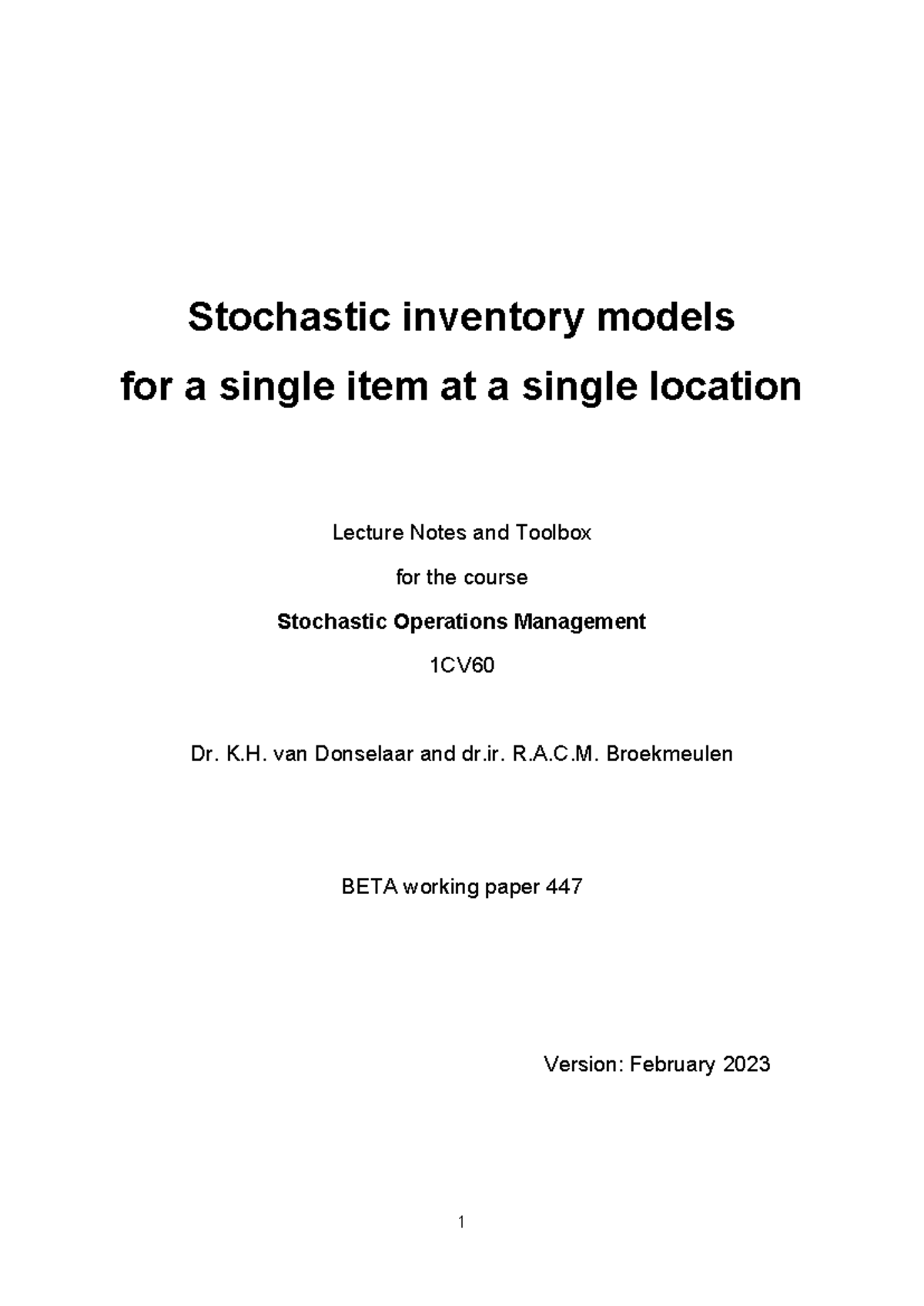 Stochastic inventory models
for a single item at a single location

Lecture Notes and Toolbox

for the course

Stochastic Operations Management

1CV60

Dr. K.H. van Donselaar and dr.ir. R.A.C.M. Broekmeulen

BETA working paper 447

Version: February 2023

1